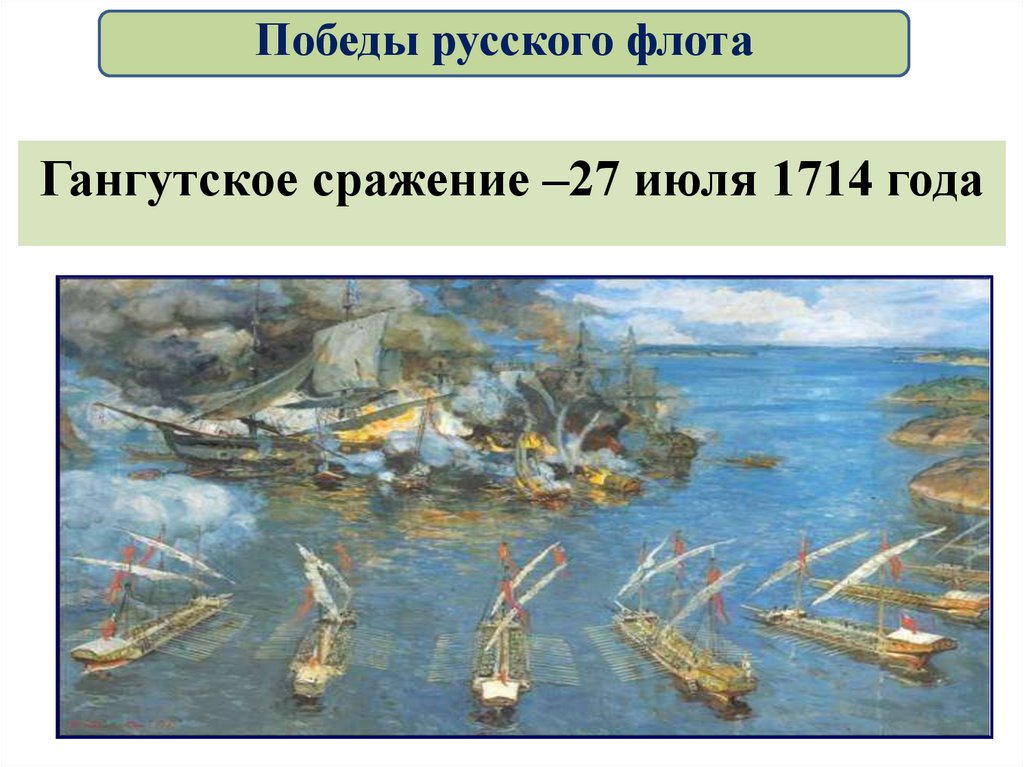 Победы русского флота

Гангутское сражение –27 июля 1714 года